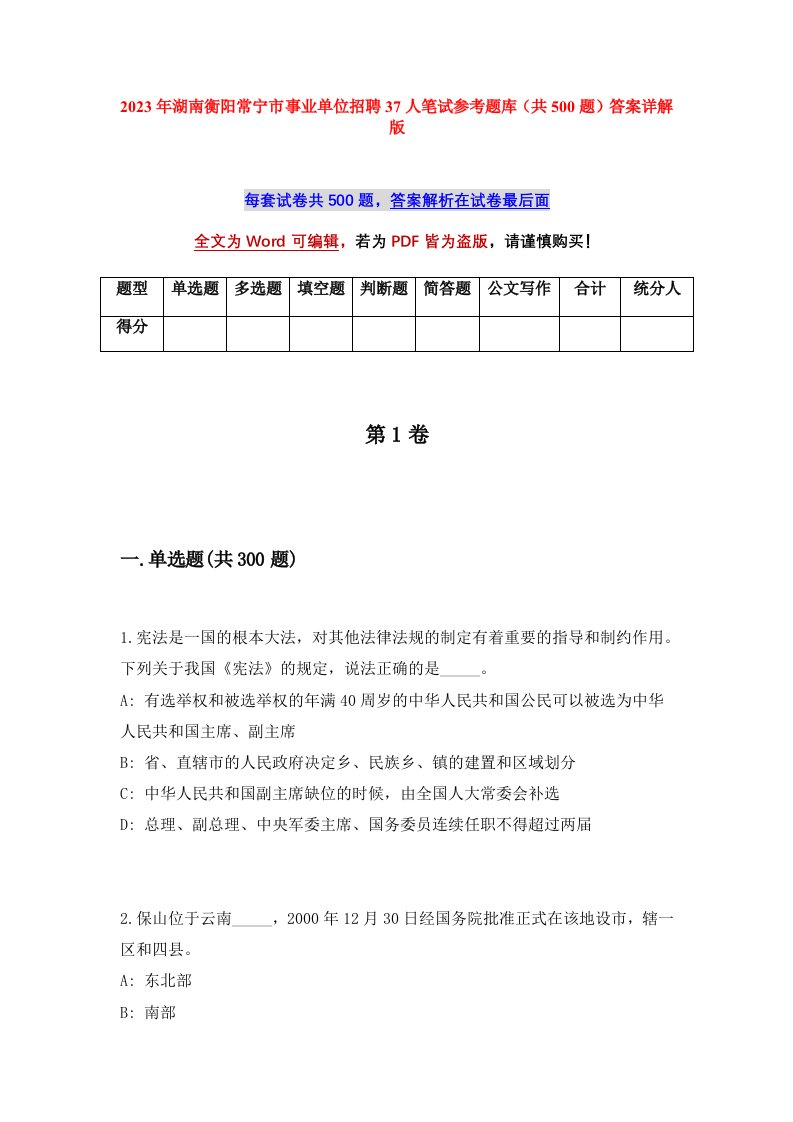 2023年湖南衡阳常宁市事业单位招聘37人笔试参考题库（共500题）答案详解版

每套试卷共500题，答案解析在试卷最后面

全文为Word可编辑，若为PDF皆为盗版，请谨慎购买！

| 题型 | 单选题 | 多选题 | 填空题 | 判断题 | 简答题 | 公文写作 | 合计 | 统分人 |
|---|---|---|---|---|---|---|---|---|
| 得分 | | | | | | | | |

第1卷

一.单选题(共300题)

1.宪法是一国的根本大法，对其他法律法规的制定有着重要的指导和制约作用。下列关于我国《宪法》的规定，说法正确的是_____。
A: 有选举权和被选举权的年满40周岁的中华人民共和国公民可以被选为中华人民共和国主席、副主席
B: 省、直辖市的人民政府决定乡、民族乡、镇的建置和区域划分
C: 中华人民共和国副主席缺位的时候，由全国人大常委会补选
D: 总理、副总理、中央军委主席、国务委员连续任职不得超过两届

2.保山位于云南_____，2000年12月30日经国务院批准正式在该地设市，辖一区和四县。
A: 东北部
B: 南部